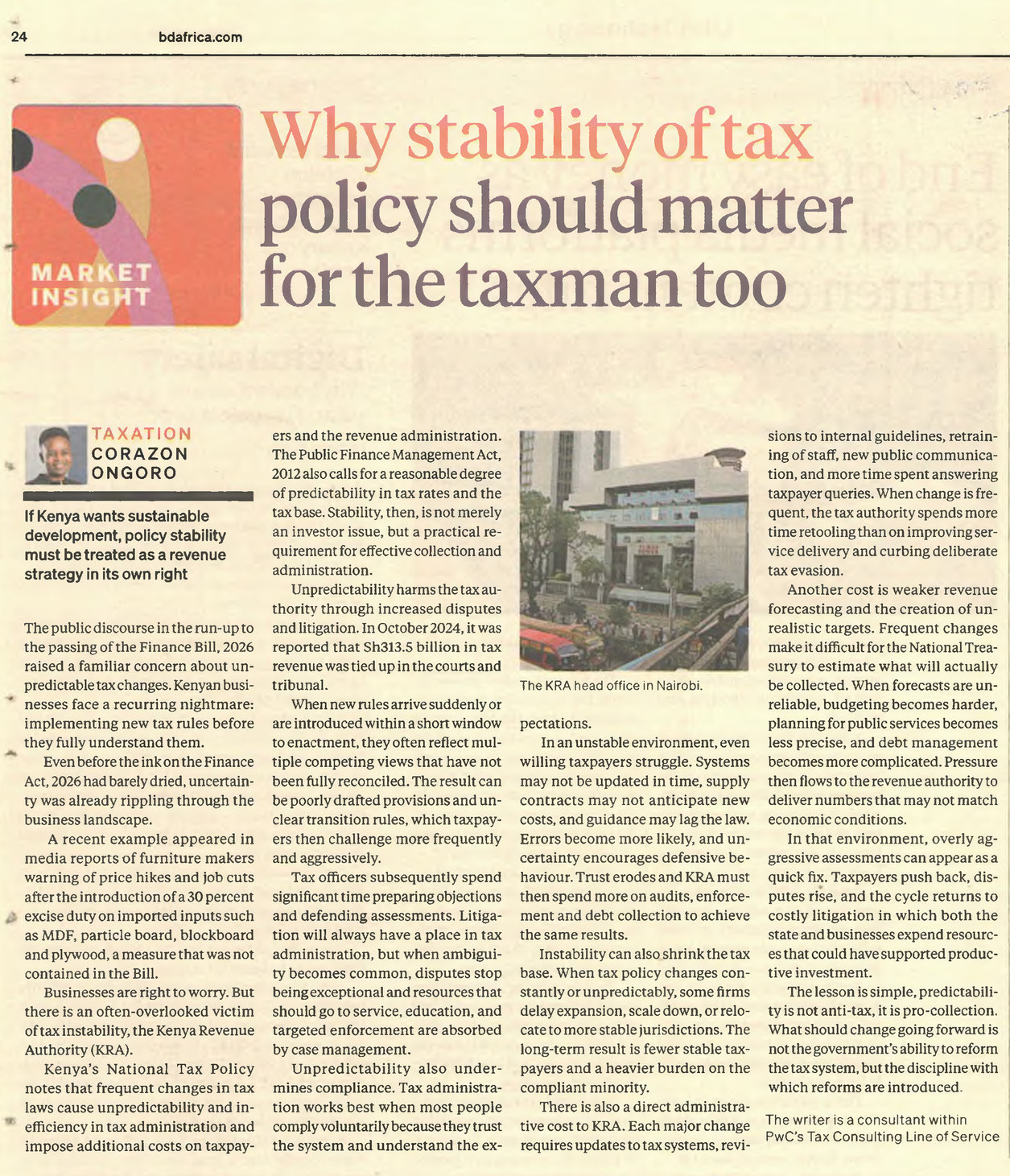 24 bdafrica.com

MARKET INSIGHT

Why stability of tax policy should matter for the taxman too

TAXATION
CORAZON ONGORO

If Kenya wants sustainable development, policy stability must be treated as a revenue strategy in its own right

The public discourse in the run-up to the passing of the Finance Bill, 2026 raised a familiar concern about unpredictable tax changes. Kenyan businesses face a recurring nightmare: implementing new tax rules before they fully understand them.

Even before the ink on the Finance Act, 2026 had barely dried, uncertainty was already rippling through the business landscape.

A recent example appeared in media reports of furniture makers warning of price hikes and job cuts after the introduction of a 30 percent excise duty on imported inputs such as MDF, particle board, blockboard and plywood, a measure that was not contained in the Bill.

Businesses are right to worry. But there is an often-overlooked victim of tax instability, the Kenya Revenue Authority (KRA).

Kenya's National Tax Policy notes that frequent changes in tax laws cause unpredictability and inefficiency in tax administration and impose additional costs on taxpayers and the revenue administration. The Public Finance Management Act, 2012 also calls for a reasonable degree of predictability in tax rates and the tax base. Stability, then, is not merely an investor issue, but a practical requirement for effective collection and administration.

Unpredictability harms the tax authority through increased disputes and litigation. In October 2024, it was reported that Sh313.5 billion in tax revenue was tied up in the courts and tribunal.

When new rules arrive suddenly or are introduced within a short window to enactment, they often reflect multiple competing views that have not been fully reconciled. The result can be poorly drafted provisions and unclear transition rules, which taxpayers then challenge more frequently and aggressively.

Tax officers subsequently spend significant time preparing objections and defending assessments. Litigation will always have a place in tax administration, but when ambiguity becomes common, disputes stop being exceptional and resources that should go to service, education, and targeted enforcement are absorbed by case management.

Unpredictability also undermines compliance. Tax administration works best when most people comply voluntarily because they trust the system and understand the expectations.

The KRA head office in Nairobi.

In an unstable environment, even willing taxpayers struggle. Systems may not be updated in time, supply contracts may not anticipate new costs, and guidance may lag the law. Errors become more likely, and uncertainty encourages defensive behaviour. Trust erodes and KRA must then spend more on audits, enforcement and debt collection to achieve the same results.

Instability can also shrink the tax base. When tax policy changes constantly or unpredictably, some firms delay expansion, scale down, or relocate to more stable jurisdictions. The long-term result is fewer stable taxpayers and a heavier burden on the compliant minority.

There is also a direct administrative cost to KRA. Each major change requires updates to tax systems, revisions to internal guidelines, retraining of staff, new public communication, and more time spent answering taxpayer queries. When change is frequent, the tax authority spends more time retooling than on improving service delivery and curbing deliberate tax evasion.

Another cost is weaker revenue forecasting and the creation of unrealistic targets. Frequent changes make it difficult for the National Treasury to estimate what will actually be collected. When forecasts are unreliable, budgeting becomes harder, planning for public services becomes less precise, and debt management becomes more complicated. Pressure then flows to the revenue authority to deliver numbers that may not match economic conditions.

In that environment, overly aggressive assessments can appear as a quick fix. Taxpayers push back, disputes rise, and the cycle returns to costly litigation in which both the state and businesses expend resources that could have supported productive investment.

The lesson is simple, predictability is not anti-tax, it is pro-collection. What should change going forward is not the government's ability to reform the tax system, but the discipline with which reforms are introduced.

The writer is a consultant within PwC's Tax Consulting Line of Service